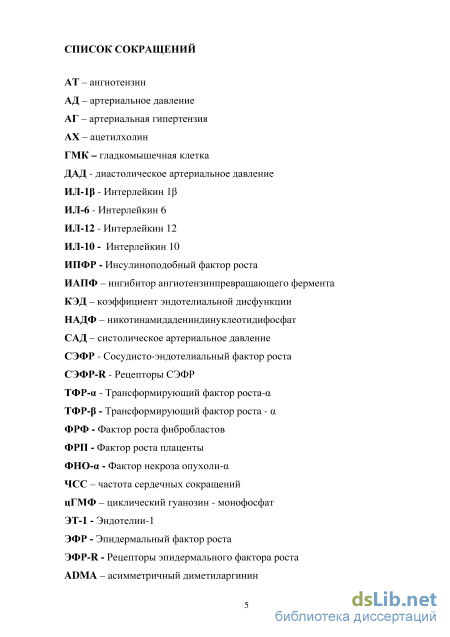 СПИСОК СОКРАЩЕНИЙ

АТ – ангиотензин

АД – артериальное давление

АГ – артериальная гипертензия

АХ – ацетилхолин

ГМК – гладкомышечная клетка

ДАД - диастолическое артериальное давление

ИЛ-1β - Интерлейкин 1β

ИЛ-6 - Интерлейкин 6

ИЛ-12 - Интерлейкин 12

ИЛ-10 - Интерлейкин 10

ИПФР - Инсулиноподобный фактор роста

ИАПФ – ингибитор ангиотензинпревращающего фермента

КЭД – коэффициент эндотелиальной дисфункции

НАДФ – никотинамидадениндинуклеотидифосфат

САД – систолическое артериальное давление

СЭФР - Сосудисто-эндотелиальный фактор роста

СЭФР-R - Рецепторы СЭФР

ТФР-α - Трансформирующий фактор роста-α

ТФР-β - Трансформирующий фактор роста - α

ФРФ - Фактор роста фибробластов

ФРП - Фактор роста плаценты

ФНО-α - Фактор некроза опухоли-α

ЧСС – частота сердечных сокращений

цГМФ – циклический гуанозин - монофосфат

ЭТ-1 - Эндотелии-1

ЭФР - Эпидермальный фактор роста

ЭФР-R - Рецепторы эпидермального фактора роста

ADMA – асимметричный диметиларгинин

5

dsLib.net
библиотека диссертаций